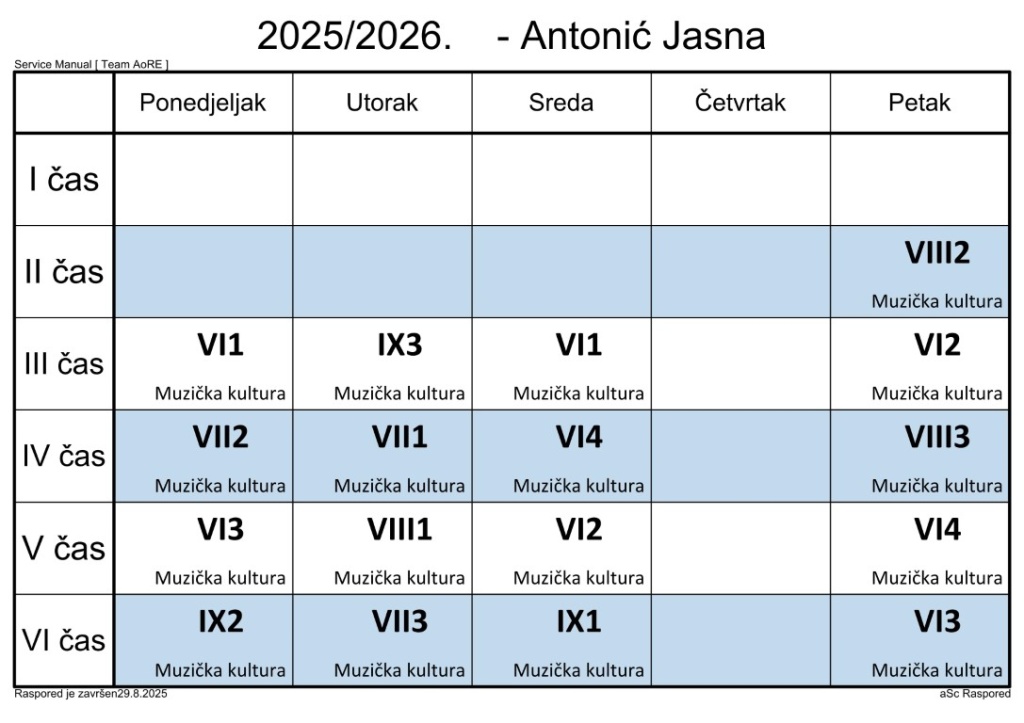 2025/2026. - Antonić Jasna

Service Manual [ Team AoRE ]

| | Ponedjeljak | Utorak | Sreda | Četvrtak | Petak |
|---|---|---|---|---|---|
| I čas | | | | | |
| II čas | | | | | VIII2 Muzička kultura |
| III čas | VI1 Muzička kultura | IX3 Muzička kultura | VI1 Muzička kultura | | VI2 Muzička kultura |
| IV čas | VII2 Muzička kultura | VII1 Muzička kultura | VI4 Muzička kultura | | VIII3 Muzička kultura |
| V čas | VI3 Muzička kultura | VIII1 Muzička kultura | VI2 Muzička kultura | | VI4 Muzička kultura |
| VI čas | IX2 Muzička kultura | VII3 Muzička kultura | IX1 Muzička kultura | | VI3 Muzička kultura |

Raspored je završen29.8.2025

aSc Raspored